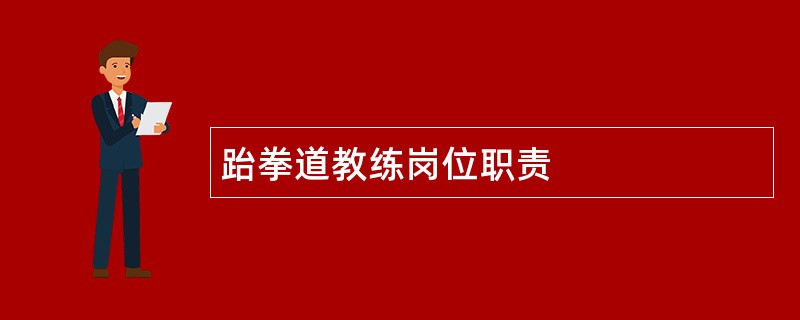 跆拳道教练岗位职责